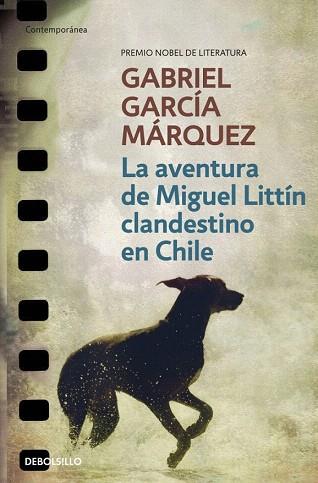 Contemporánea

PREMIO NOBEL DE LITERATURA

GABRIEL GARCÍA MÁRQUEZ

La aventura de Miguel Littín clandestino en Chile

DEBOLSILLO